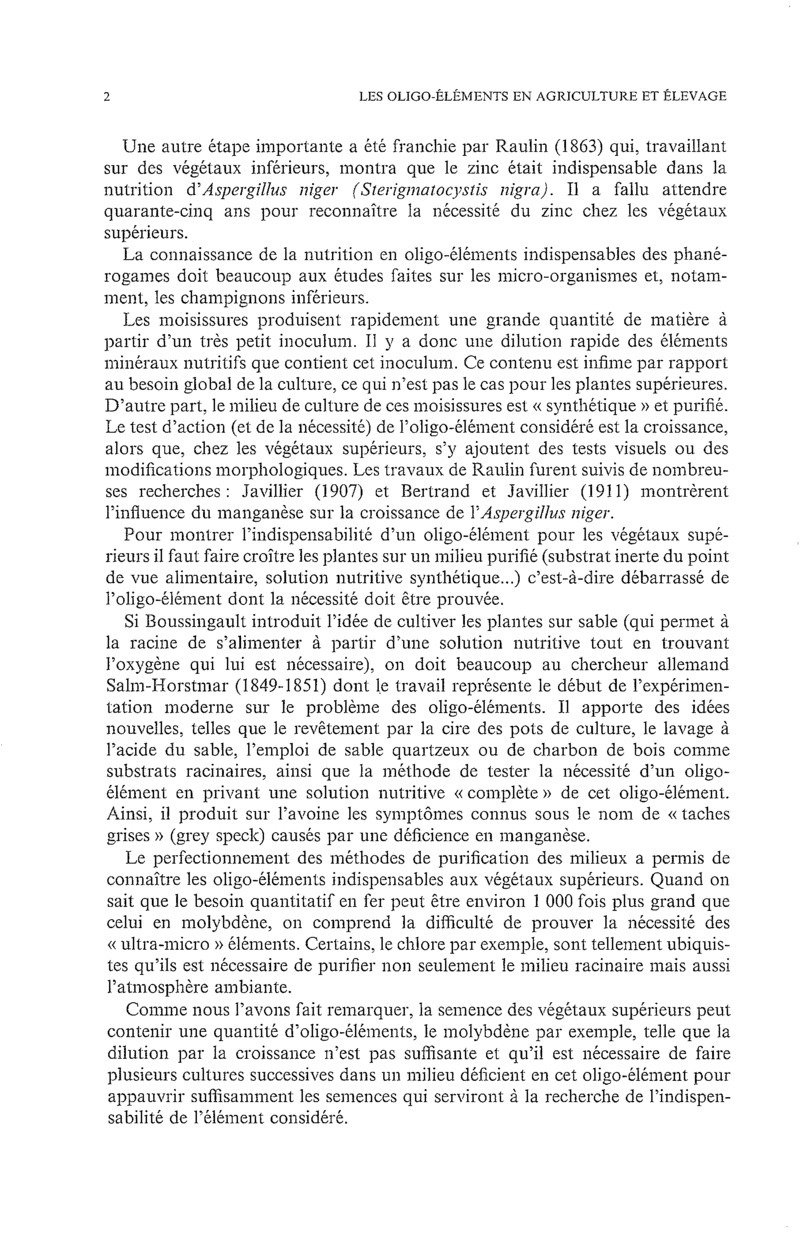 2

LES OLIGO-ÉLÉMENTS EN AGRICULTURE ET ÉLEVAGE

Une autre étape importante a été franchie par Raulin (1863) qui, travaillant sur des végétaux inférieurs, montra que le zinc était indispensable dans la nutrition d'Aspergillus niger (Sterigmatocystis nigra). Il a fallu attendre quarante-cinq ans pour reconnaître la nécessité du zinc chez les végétaux supérieurs.

La connaissance de la nutrition en oligo-éléments indispensables des phanérogames doit beaucoup aux études faites sur les micro-organismes et, notamment, les champignons inférieurs.

Les moisissures produisent rapidement une grande quantité de matière à partir d'un très petit inoculum. Il y a donc une dilution rapide des éléments minéraux nutritifs que contient cet inoculum. Ce contenu est infime par rapport au besoin global de la culture, ce qui n'est pas le cas pour les plantes supérieures. D'autre part, le milieu de culture de ces moisissures est « synthétique » et purifié. Le test d'action (et de la nécessité) de l'oligo-élément considéré est la croissance, alors que, chez les végétaux supérieurs, s'y ajoutent des tests visuels ou des modifications morphologiques. Les travaux de Raulin furent suivis de nombreuses recherches : Javillier (1907) et Bertrand et Javillier (1911) montrèrent l'influence du manganèse sur la croissance de l'Aspergillus niger.

Pour montrer l'indispensabilité d'un oligo-élément pour les végétaux supérieurs il faut faire croître les plantes sur un milieu purifié (substrat inerte du point de vue alimentaire, solution nutritive synthétique...) c'est-à-dire débarrassé de l'oligo-élément dont la nécessité doit être prouvée.

Si Boussingault introduit l'idée de cultiver les plantes sur sable (qui permet à la racine de s'alimenter à partir d'une solution nutritive tout en trouvant l'oxygène qui lui est nécessaire), on doit beaucoup au chercheur allemand Salm-Horstmar (1849-1851) dont le travail représente le début de l'expérimentation moderne sur le problème des oligo-éléments. Il apporte des idées nouvelles, telles que le revêtement par la cire des pots de culture, le lavage à l'acide du sable, l'emploi de sable quartzeux ou de charbon de bois comme substrats racinaires, ainsi que la méthode de tester la nécessité d'un oligo-élément en privant une solution nutritive « complète » de cet oligo-élément. Ainsi, il produit sur l'avoine les symptômes connus sous le nom de « taches grises » (grey speck) causés par une déficience en manganèse.

Le perfectionnement des méthodes de purification des milieux a permis de connaître les oligo-éléments indispensables aux végétaux supérieurs. Quand on sait que le besoin quantitatif en fer peut être environ 1 000 fois plus grand que celui en molybdène, on comprend la difficulté de prouver la nécessité des « ultra-micro » éléments. Certains, le chlore par exemple, sont tellement ubiquistes qu'ils est nécessaire de purifier non seulement le milieu racinaire mais aussi l'atmosphère ambiante.

Comme nous l'avons fait remarquer, la semence des végétaux supérieurs peut contenir une quantité d'oligo-éléments, le molybdène par exemple, telle que la dilution par la croissance n'est pas suffisante et qu'il est nécessaire de faire plusieurs cultures successives dans un milieu déficient en cet oligo-élément pour appauvrir suffisamment les semences qui serviront à la recherche de l'indispensabilité de l'élément considéré.